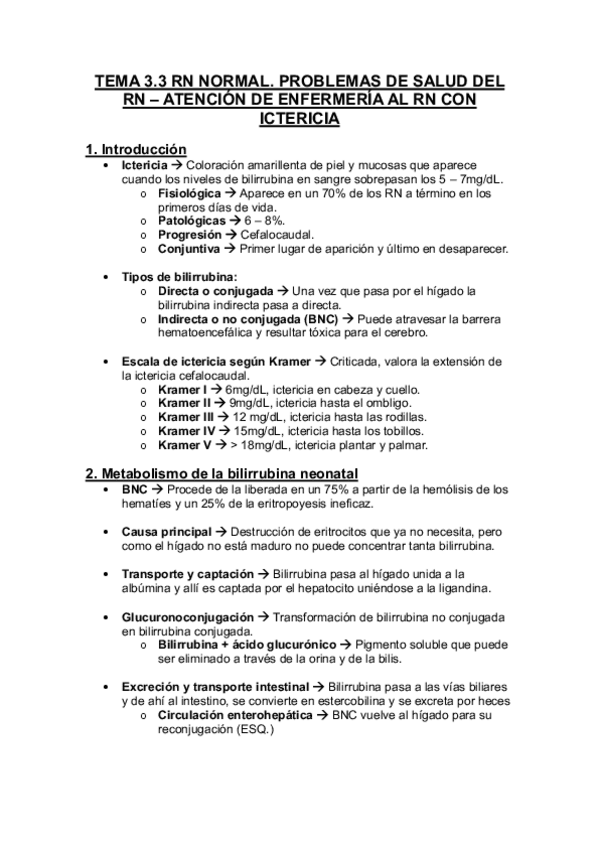 TEMA 3.3 RN NORMAL. PROBLEMAS DE SALUD DEL RN – ATENCIÓN DE ENFERMERÍA AL RN CON ICTERICIA

1. Introducción

• Ictericia → Coloración amarillenta de piel y mucosas que aparece cuando los niveles de bilirrubina en sangre sobrepasan los 5 – 7mg/dL.
  o Fisiológica → Aparece en un 70% de los RN a término en los primeros días de vida.
  o Patológicas → 6 – 8%.
  o Progresión → Cefalocaudal.
  o Conjuntiva → Primer lugar de aparición y último en desaparecer.

• Tipos de bilirrubina:
  o Directa o conjugada → Una vez que pasa por el hígado la bilirrubina indirecta pasa a directa.
  o Indirecta o no conjugada (BNC) → Puede atravesar la barrera hematoencefálica y resultar tóxica para el cerebro.

• Escala de ictericia según Kramer → Criticada, valora la extensión de la ictericia cefalocaudal.
  o Kramer I → 6mg/dL, ictericia en cabeza y cuello.
  o Kramer II → 9mg/dL, ictericia hasta el ombligo.
  o Kramer III → 12 mg/dL, ictericia hasta las rodillas.
  o Kramer IV → 15mg/dL, ictericia hasta los tobillos.
  o Kramer V → > 18mg/dL, ictericia plantar y palmar.

2. Metabolismo de la bilirrubina neonatal

• BNC → Procede de la liberada en un 75% a partir de la hemólisis de los hematíes y un 25% de la eritropoyesis ineficaz.

• Causa principal → Destrucción de eritrocitos que ya no necesita, pero como el hígado no está maduro no puede concentrar tanta bilirrubina.

• Transporte y captación → Bilirrubina pasa al hígado unida a la albúmina y allí es captada por el hepatocito uniéndose a la ligandina.

• Glucuronoconjugación → Transformación de bilirrubina no conjugada en bilirrubina conjugada.
  o Bilirrubina + ácido glucurónico → Pigmento soluble que puede ser eliminado a través de la orina y de la bilis.

• Excreción y transporte intestinal → Bilirrubina pasa a las vías biliares y de ahí al intestino, se convierte en estercobilina y se excreta por heces
  o Circulación enterohepática → BNC vuelve al hígado para su reconjugación (ESQ.)